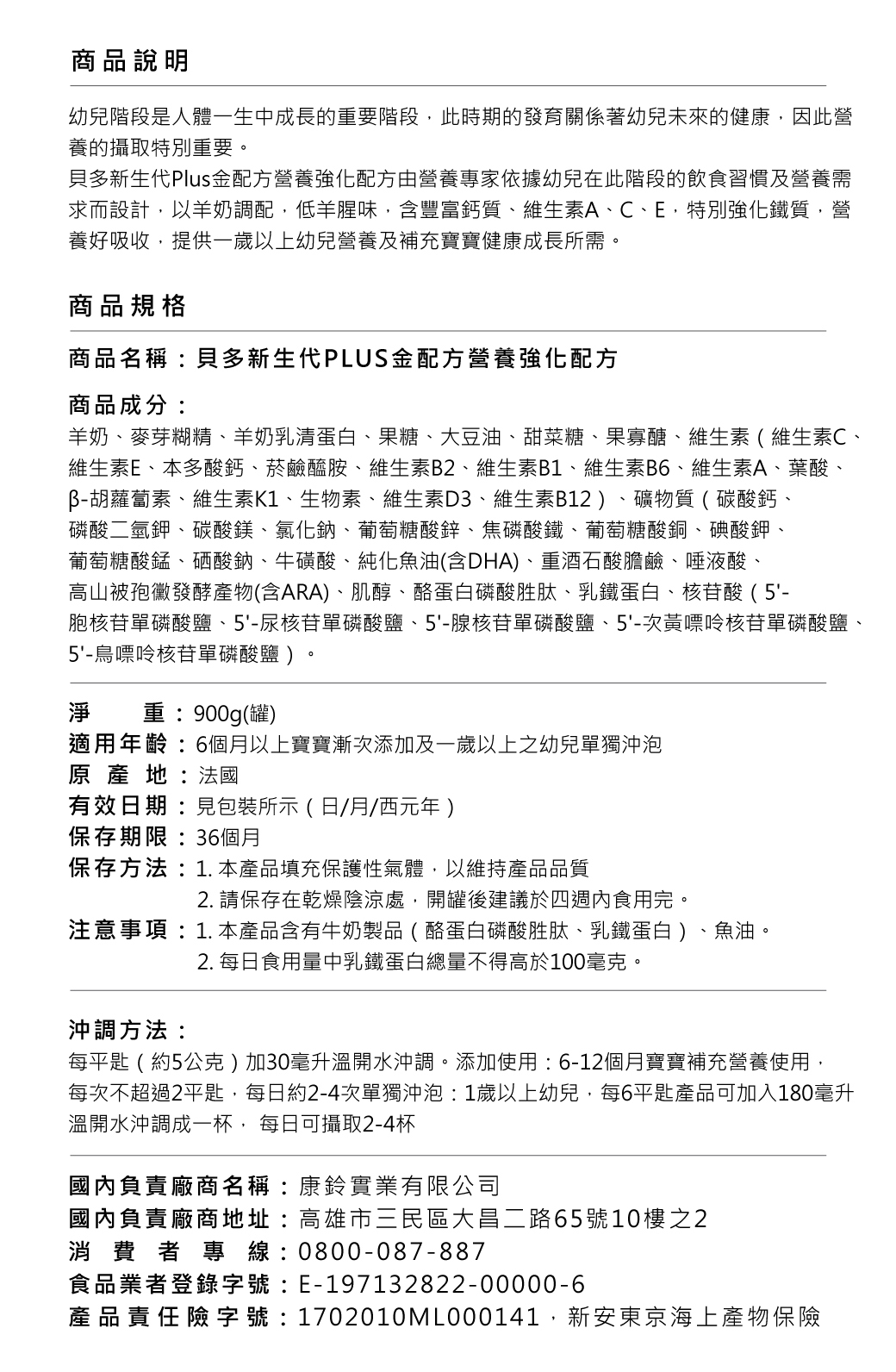 商品說明

幼兒階段是人體一生中成長的重要階段，此時期的發育關係著幼兒未來的健康，因此營養的攝取特別重要。
貝多新生代Plus金配方營養強化配方由營養專家依據幼兒在此階段的飲食習慣及營養需求而設計，以羊奶調配，低羊腥味，含豐富鈣質、維生素A、C、E，特別強化鐵質，營養好吸收，提供一歲以上幼兒營養及補充寶寶健康成長所需。

商品規格

商品名稱：貝多新生代PLUS金配方營養強化配方

商品成分：
羊奶、麥芽糊精、羊奶乳清蛋白、果糖、大豆油、甜菜糖、果寡醣、維生素（維生素C、維生素E、本多酸鈣、菸鹼醯胺、維生素B2、維生素B1、維生素B6、維生素A、葉酸、β-胡蘿蔔素、維生素K1、生物素、維生素D3、維生素B12）、礦物質（碳酸鈣、磷酸二氫鉀、碳酸鎂、氯化鈉、葡萄糖酸鋅、焦磷酸鐵、葡萄糖酸銅、碘酸鉀、葡萄糖酸錳、硒酸鈉、牛磺酸、純化魚油(含DHA)、重酒石酸膽鹼、唾液酸、高山被孢黴發酵產物(含ARA)、肌醇、酪蛋白磷酸胜肽、乳鐵蛋白、核苷酸（5'-胞核苷單磷酸鹽、5'-尿核苷單磷酸鹽、5'-腺核苷單磷酸鹽、5'-次黃嘌呤核苷單磷酸鹽、5'-鳥嘌呤核苷單磷酸鹽）。

淨　　重：900g(罐)
適用年齡：6個月以上寶寶漸次添加及一歲以上之幼兒單獨沖泡
原 產 地：法國
有效日期：見包裝所示（日/月/西元年）
保存期限：36個月
保存方法：1. 本產品填充保護性氣體，以維持產品品質
2. 請保存在乾燥陰涼處，開罐後建議於四週內食用完。
注意事項：1. 本產品含有牛奶製品（酪蛋白磷酸胜肽、乳鐵蛋白）、魚油。
2. 每日食用量中乳鐵蛋白總量不得高於100毫克。

沖調方法：
每平匙（約5公克）加30毫升溫開水沖調。添加使用：6-12個月寶寶補充營養使用，每次不超過2平匙，每日約2-4次單獨沖泡：1歲以上幼兒，每6平匙產品可加入180毫升溫開水沖調成一杯， 每日可攝取2-4杯

國內負責廠商名稱：康鈴實業有限公司
國內負責廠商地址：高雄市三民區大昌二路65號10樓之2
消 費 者 專 線：0800-087-887
食品業者登錄字號：E-197132822-00000-6
產品責任險字號：1702010ML000141，新安東京海上產物保險